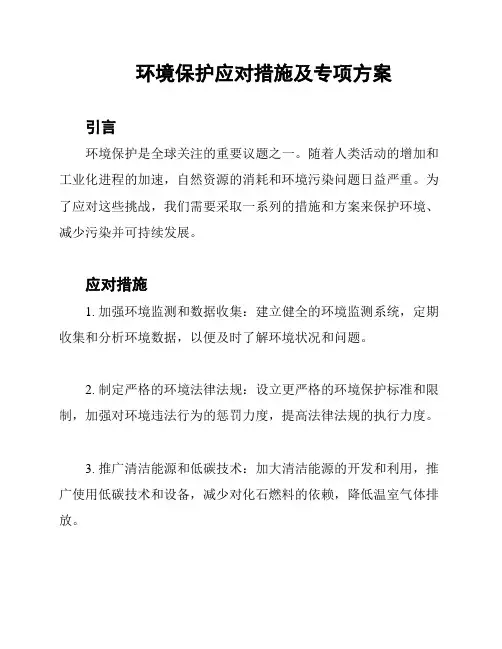 环境保护应对措施及专项方案

引言

环境保护是全球关注的重要议题之一。随着人类活动的增加和工业化进程的加速，自然资源的消耗和环境污染问题日益严重。为了应对这些挑战，我们需要采取一系列的措施和方案来保护环境、减少污染并可持续发展。

应对措施

1. 加强环境监测和数据收集：建立健全的环境监测系统，定期收集和分析环境数据，以便及时了解环境状况和问题。

2. 制定严格的环境法律法规：设立更严格的环境保护标准和限制，加强对环境违法行为的惩罚力度，提高法律法规的执行力度。

3. 推广清洁能源和低碳技术：加大清洁能源的开发和利用，推广使用低碳技术和设备，减少对化石燃料的依赖，降低温室气体排放。